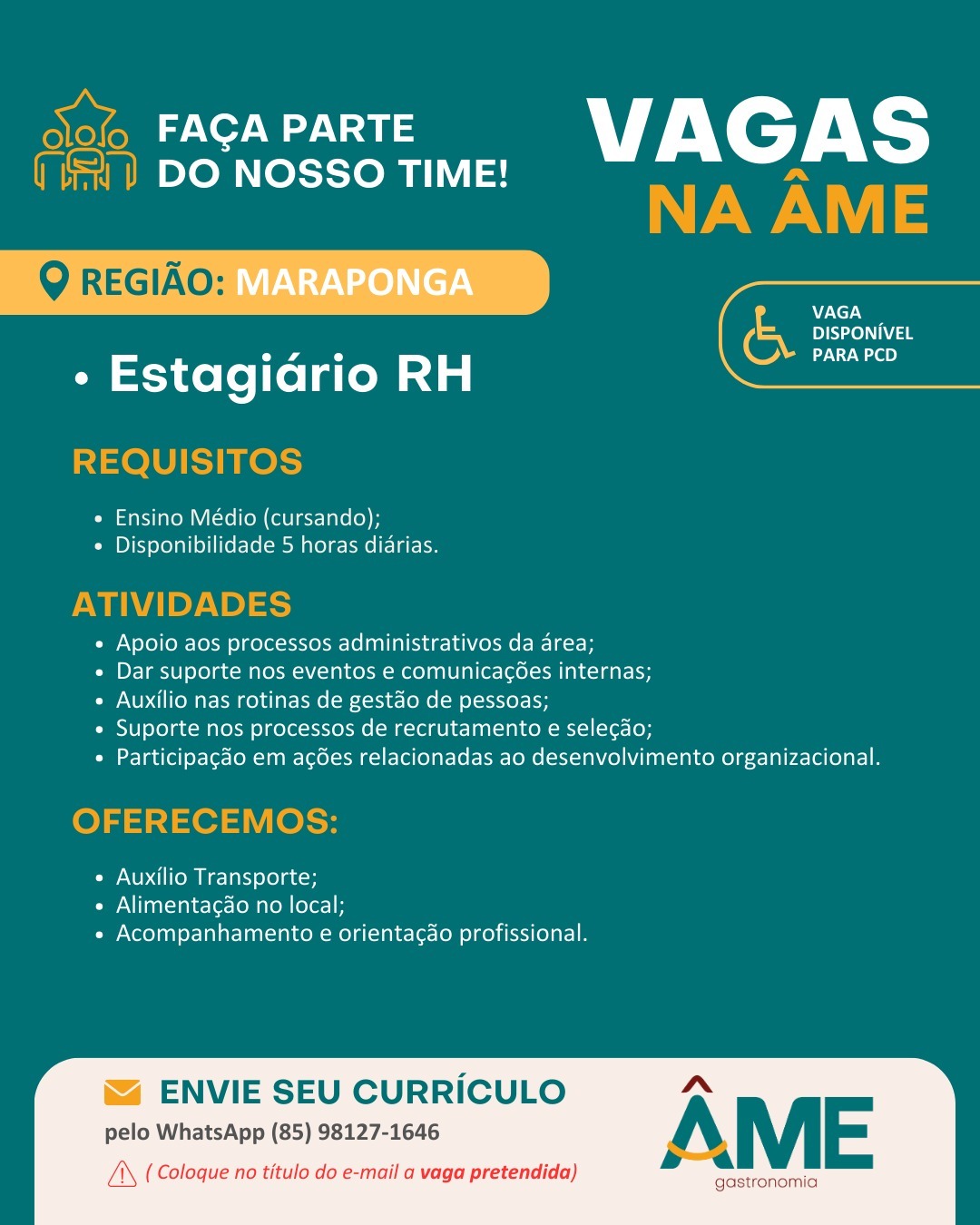 FAÇA PARTE DO NOSSO TIME!

VAGAS NA ÂME

REGIÃO: MARAPONGA

VAGA DISPONÍVEL PARA PCD

• Estagiário RH

REQUISITOS

• Ensino Médio (cursando);
• Disponibilidade 5 horas diárias.

ATIVIDADES

• Apoio aos processos administrativos da área;
• Dar suporte nos eventos e comunicações internas;
• Auxílio nas rotinas de gestão de pessoas;
• Suporte nos processos de recrutamento e seleção;
• Participação em ações relacionadas ao desenvolvimento organizacional.

OFERECEMOS:

• Auxílio Transporte;
• Alimentação no local;
• Acompanhamento e orientação profissional.

ENVIE SEU CURRÍCULO

pelo WhatsApp (85) 98127-1646

( Coloque no título do e-mail a vaga pretendida)

ÂME gastronomia